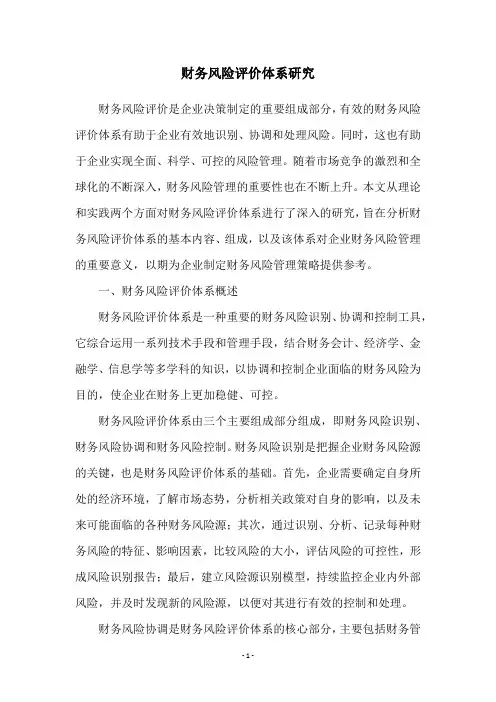 财务风险评价体系研究

财务风险评价是企业决策制定的重要组成部分，有效的财务风险评价体系有助于企业有效地识别、协调和处理风险。同时，这也有助于企业实现全面、科学、可控的风险管理。随着市场竞争的激烈和全球化的不断深入，财务风险管理的重要性也在不断上升。本文从理论和实践两个方面对财务风险评价体系进行了深入的研究，旨在分析财务风险评价体系的基本内容、组成，以及该体系对企业财务风险管理的重要意义，以期为企业制定财务风险管理策略提供参考。

一、财务风险评价体系概述

财务风险评价体系是一种重要的财务风险识别、协调和控制工具，它综合运用一系列技术手段和管理手段，结合财务会计、经济学、金融学、信息学等多学科的知识，以协调和控制企业面临的财务风险为目的，使企业在财务上更加稳健、可控。

财务风险评价体系由三个主要组成部分组成，即财务风险识别、财务风险协调和财务风险控制。财务风险识别是把握企业财务风险源的关键，也是财务风险评价体系的基础。首先，企业需要确定自身所处的经济环境，了解市场态势，分析相关政策对自身的影响，以及未来可能面临的各种财务风险源；其次，通过识别、分析、记录每种财务风险的特征、影响因素，比较风险的大小，评估风险的可控性，形成风险识别报告；最后，建立风险源识别模型，持续监控企业内外部风险，并及时发现新的风险源，以便对其进行有效的控制和处理。

财务风险协调是财务风险评价体系的核心部分，主要包括财务管

- 1 -